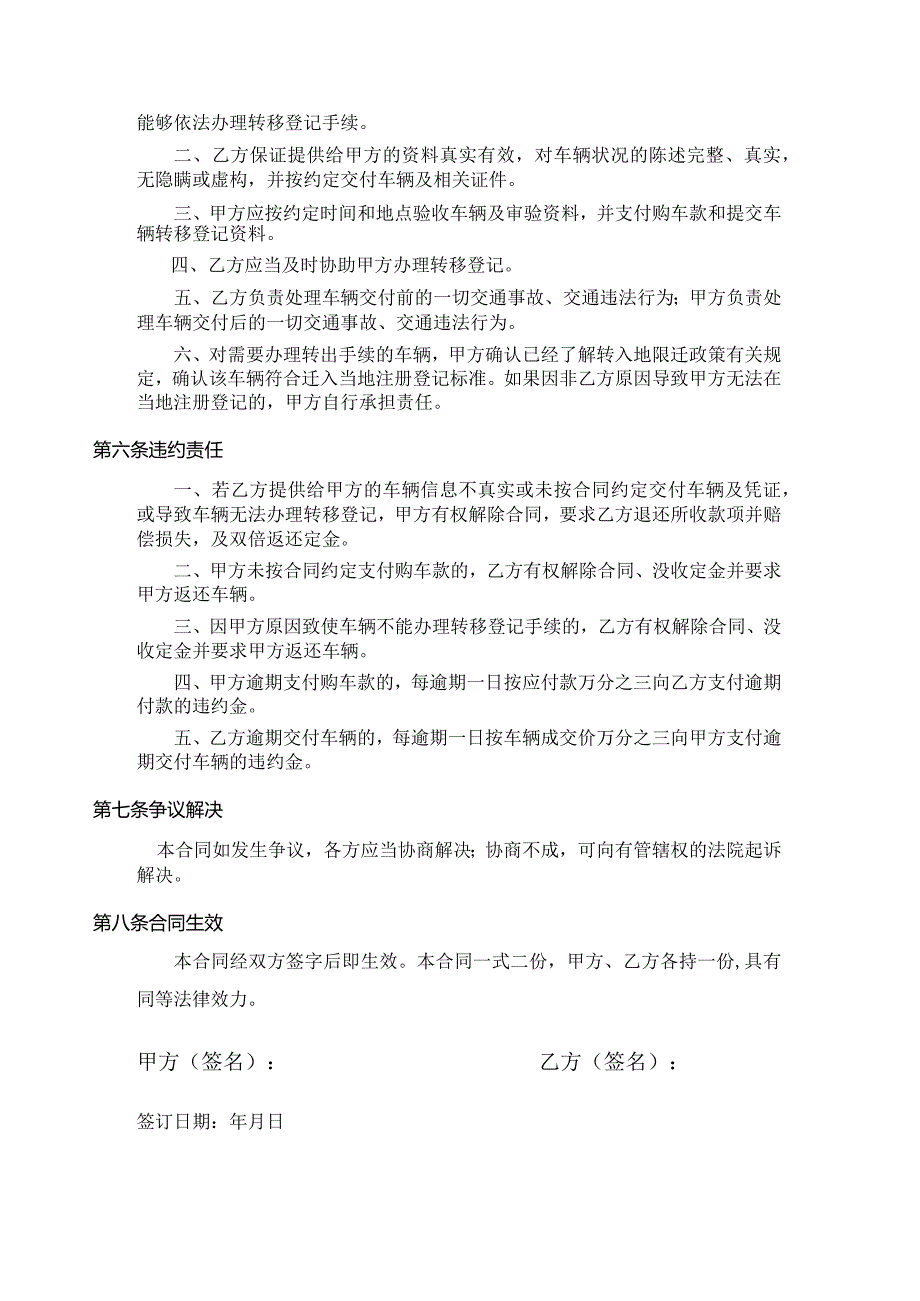 能够依法办理转移登记手续。

二、乙方保证提供给甲方的资料真实有效，对车辆状况的陈述完整、真实，无隐瞒或虚构，并按约定交付车辆及相关证件。

三、甲方应按约定时间和地点验收车辆及审验资料，并支付购车款和提交车辆转移登记资料。

四、乙方应当及时协助甲方办理转移登记。

五、乙方负责处理车辆交付前的一切交通事故、交通违法行为；甲方负责处理车辆交付后的一切交通事故、交通违法行为。

六、对需要办理转出手续的车辆，甲方确认已经了解转入地限迁政策有关规定，确认该车辆符合迁入当地注册登记标准。如果因非乙方原因导致甲方无法在当地注册登记的，甲方自行承担责任。

第六条违约责任

一、若乙方提供给甲方的车辆信息不真实或未按合同约定交付车辆及凭证，或导致车辆无法办理转移登记，甲方有权解除合同，要求乙方退还所收款项并赔偿损失，及双倍返还定金。

二、甲方未按合同约定支付购车款的，乙方有权解除合同、没收定金并要求甲方返还车辆。

三、因甲方原因致使车辆不能办理转移登记手续的，乙方有权解除合同、没收定金并要求甲方返还车辆。

四、甲方逾期支付购车款的，每逾期一日按应付款万分之三向乙方支付逾期付款的违约金。

五、乙方逾期交付车辆的，每逾期一日按车辆成交价万分之三向甲方支付逾期交付车辆的违约金。

第七条争议解决

本合同如发生争议，各方应当协商解决；协商不成，可向有管辖权的法院起诉解决。

第八条合同生效

本合同经双方签字后即生效。本合同一式二份，甲方、乙方各持一份，具有同等法律效力。

甲方（签名）：

乙方（签名）：

签订日期：年月日